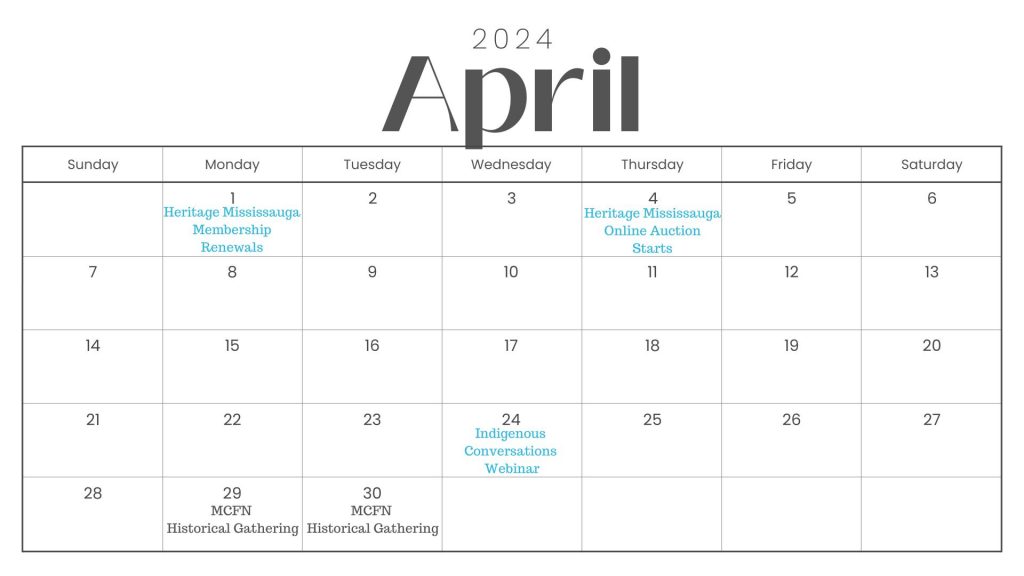 2024

April

| Sunday | Monday | Tuesday | Wednesday | Thursday | Friday | Saturday |
|---|---|---|---|---|---|---|
|  | 1 Heritage Mississauga Membership Renewals | 2 | 3 | 4 Heritage Mississauga Online Auction Starts | 5 | 6 |
| 7 | 8 | 9 | 10 | 11 | 12 | 13 |
| 14 | 15 | 16 | 17 | 18 | 19 | 20 |
| 21 | 22 | 23 | 24 Indigenous Conversations Webinar | 25 | 26 | 27 |
| 28 | 29 MCFN Historical Gathering | 30 MCFN Historical Gathering |  |  |  |  |